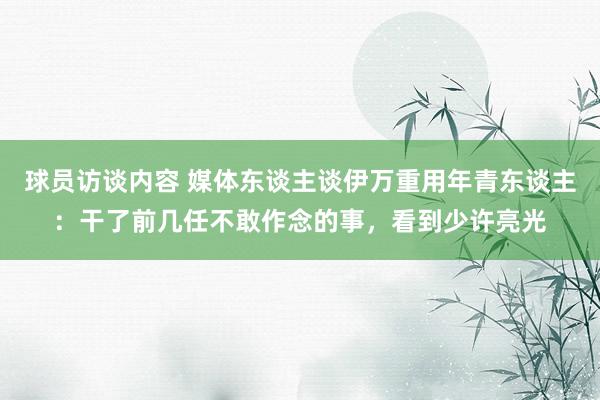 球员访谈内容 媒体东谈主谈伊万重用年青东谈主：干了前几任不敢作念的事，看到少许亮光